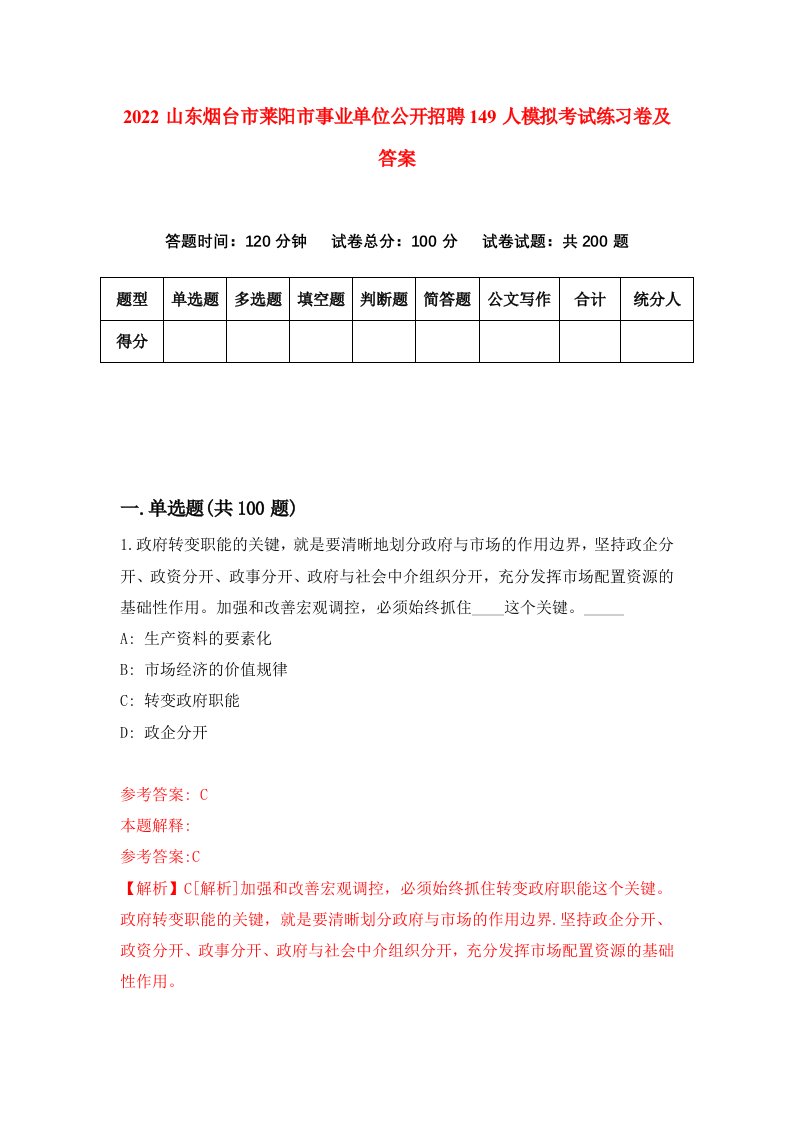 2022 山东烟台市莱阳市事业单位公开招聘 149 人模拟考试练习卷及答案

答题时间：120 分钟　试卷总分：100 分　试卷试题：共 200 题

| 题型 | 单选题 | 多选题 | 填空题 | 判断题 | 简答题 | 公文写作 | 合计 | 统分人 |
|---|---|---|---|---|---|---|---|---|
| 得分 | | | | | | | | |

一.单选题(共 100 题)

1.政府转变职能的关键，就是要清晰地划分政府与市场的作用边界，坚持政企分开、政资分开、政事分开、政府与社会中介组织分开，充分发挥市场配置资源的基础性作用。加强和改善宏观调控，必须始终抓住____这个关键。_____

A: 生产资料的要素化

B: 市场经济的价值规律

C: 转变政府职能

D: 政企分开

参考答案: C

本题解释:

参考答案:C

【解析】C[解析]加强和改善宏观调控，必须始终抓住转变政府职能这个关键。政府转变职能的关键，就是要清晰划分政府与市场的作用边界.坚持政企分开、政资分开、政事分开、政府与社会中介组织分开，充分发挥市场配置资源的基础性作用。